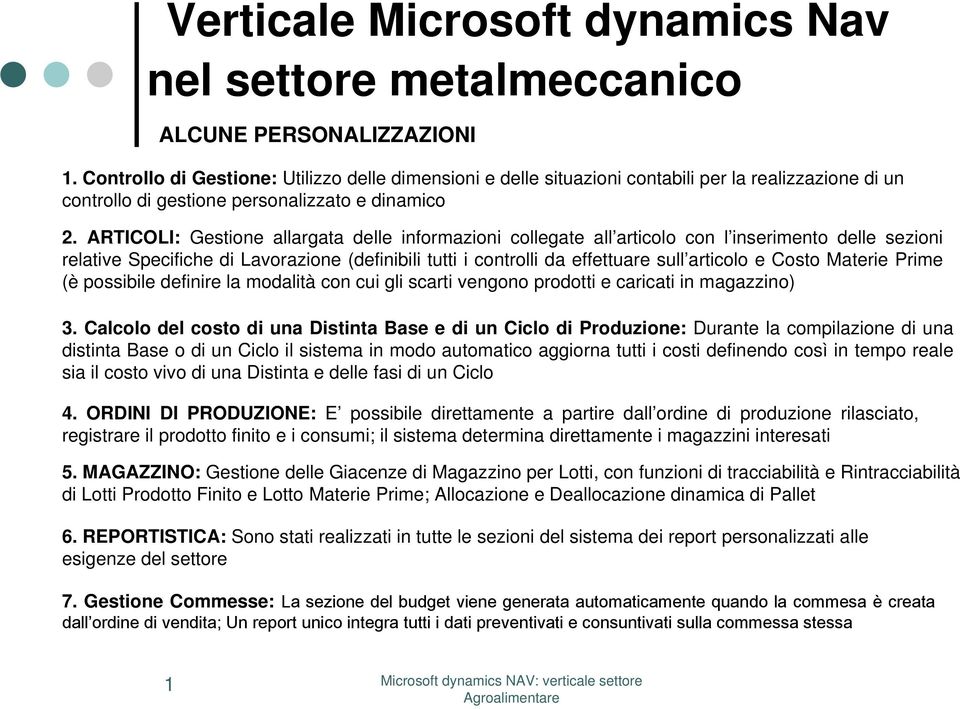 Verticale Microsoft dynamics Nav nel settore metalmeccanico

ALCUNE PERSONALIZZAZIONI

1. Controllo di Gestione: Utilizzo delle dimensioni e delle situazioni contabili per la realizzazione di un controllo di gestione personalizzato e dinamico

2. ARTICOLI: Gestione allargata delle informazioni collegate all'articolo con l'inserimento delle sezioni relative Specifiche di Lavorazione (definibili tutti i controlli da effettuare sull'articolo e Costo Materie Prime (è possibile definire la modalità con cui gli scarti vengono prodotti e caricati in magazzino)

3. Calcolo del costo di una Distinta Base e di un Ciclo di Produzione: Durante la compilazione di una distinta Base o di un Ciclo il sistema in modo automatico aggiorna tutti i costi definendo così in tempo reale sia il costo vivo di una Distinta e delle fasi di un Ciclo

4. ORDINI DI PRODUZIONE: E' possibile direttamente a partire dall'ordine di produzione rilasciato, registrare il prodotto finito e i consumi; il sistema determina direttamente i magazzini interesati

5. MAGAZZINO: Gestione delle Giacenze di Magazzino per Lotti, con funzioni di tracciabilità e Rintracciabilità di Lotti Prodotto Finito e Lotto Materie Prime; Allocazione e Deallocazione dinamica di Pallet

6. REPORTISTICA: Sono stati realizzati in tutte le sezioni del sistema dei report personalizzati alle esigenze del settore

7. Gestione Commesse: La sezione del budget viene generata automaticamente quando la commesa è creata dall'ordine di vendita; Un report unico integra tutti i dati preventivati e consuntivati sulla commessa stessa

1

Microsoft dynamics NAV: verticale settore Agroalimentare